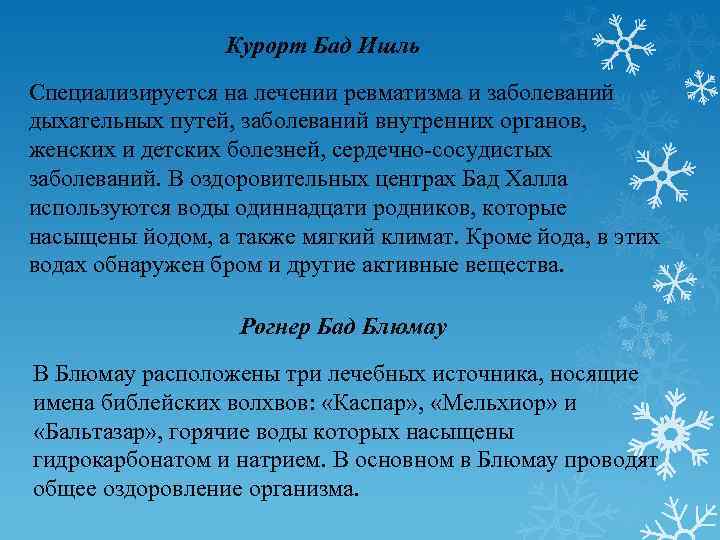 Курорт Бад Ишль

Специализируется на лечении ревматизма и заболеваний дыхательных путей, заболеваний внутренних органов, женских и детских болезней, сердечно-сосудистых заболеваний. В оздоровительных центрах Бад Халла используются воды одиннадцати родников, которые насыщены йодом, а также мягкий климат. Кроме йода, в этих водах обнаружен бром и другие активные вещества.

Рогнер Бад Блюмау

В Блюмау расположены три лечебных источника, носящие имена библейских волхвов: «Каспар», «Мельхиор» и «Бальтазар», горячие воды которых насыщены гидрокарбонатом и натрием. В основном в Блюмау проводят общее оздоровление организма.